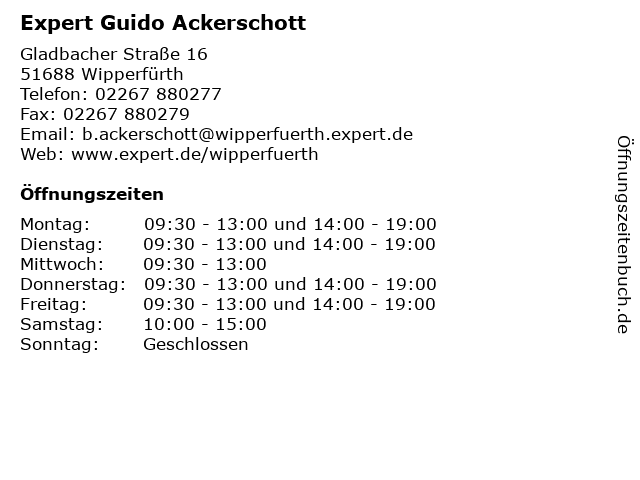 Expert Guido Ackerschott

Gladbacher Straße 16
51688 Wipperfürth
Telefon: 02267 880277
Fax: 02267 880279
Email: b.ackerschott@wipperfuerth.expert.de
Web: www.expert.de/wipperfuerth

Öffnungszeiten

| Montag: | 09:30 - 13:00 und 14:00 - 19:00 |
|---|---|
| Dienstag: | 09:30 - 13:00 und 14:00 - 19:00 |
| Mittwoch: | 09:30 - 13:00 |
| Donnerstag: | 09:30 - 13:00 und 14:00 - 19:00 |
| Freitag: | 09:30 - 13:00 und 14:00 - 19:00 |
| Samstag: | 10:00 - 15:00 |
| Sonntag: | Geschlossen |

Öffnungszeitenbuch.de